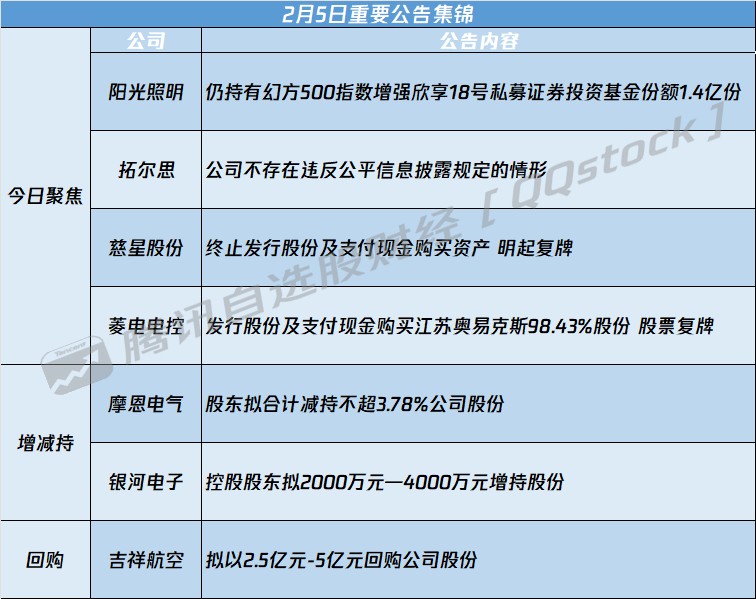 2月5日重要公告集锦

|  | 公司 | 公告内容 |
|---|---|---|
| 今日聚焦 | 阳光照明 | 仍持有幻方500指数增强欣享18号私募证券投资基金份额1.4亿份 |
|  | 拓尔思 | 公司不存在违反公平信息披露规定的情形 |
|  | 慈星股份 | 终止发行股份及支付现金购买资产 明起复牌 |
|  | 菱电电控 | 发行股份及支付现金购买江苏奥易克斯98.43%股份 股票复牌 |
| 增减持 | 摩恩电气 | 股东拟合计减持不超3.78%公司股份 |
|  | 银河电子 | 控股股东拟2000万元—4000万元增持股份 |
| 回购 | 吉祥航空 | 拟以2.5亿元-5亿元回购公司股份 |

腾讯自选股财经［QQstock］